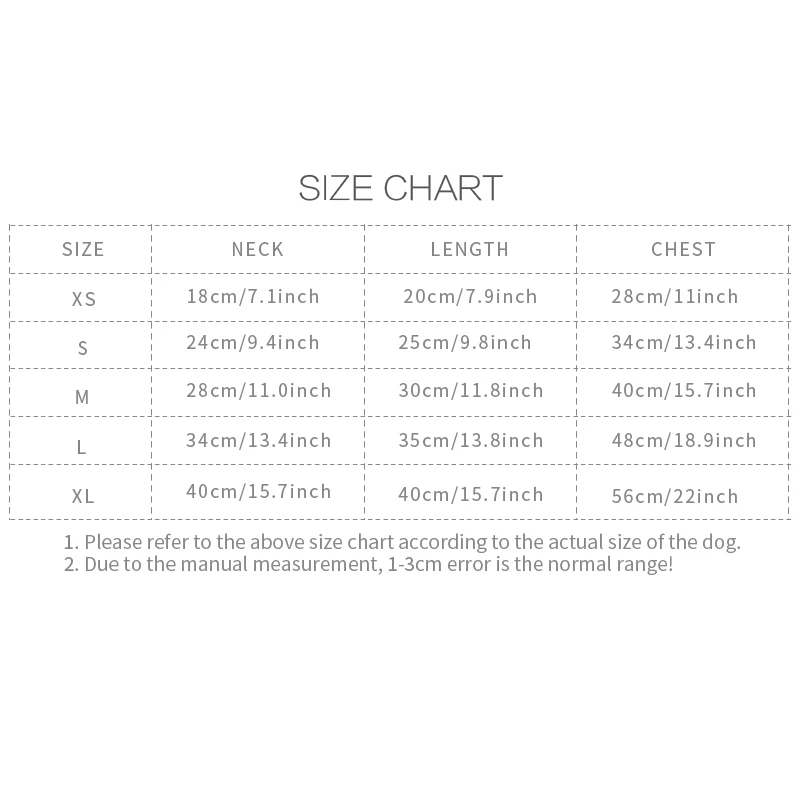 SIZE CHART

| SIZE | NECK | LENGTH | CHEST |
|---|---|---|---|
| XS | 18cm/7.1inch | 20cm/7.9inch | 28cm/11inch |
| S | 24cm/9.4inch | 25cm/9.8inch | 34cm/13.4inch |
| M | 28cm/11.0inch | 30cm/11.8inch | 40cm/15.7inch |
| L | 34cm/13.4inch | 35cm/13.8inch | 48cm/18.9inch |
| XL | 40cm/15.7inch | 40cm/15.7inch | 56cm/22inch |

1. Please refer to the above size chart according to the actual size of the dog.
2. Due to the manual measurement, 1-3cm error is the normal range!